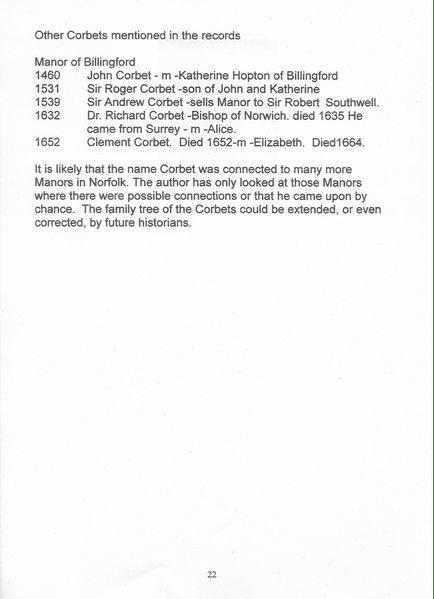 Other Corbets mentioned in the records

Manor of Billingford
1460 John Corbet - m -Katherine Hopton of Billingford
1531 Sir Roger Corbet -son of John and Katherine
1539 Sir Andrew Corbet -sells Manor to Sir Robert Southwell.
1632 Dr. Richard Corbet -Bishop of Norwich. died 1635 He came from Surrey - m -Alice.
1652 Clement Corbet. Died 1652-m -Elizabeth. Died1664.

It is likely that the name Corbet was connected to many more Manors in Norfolk. The author has only looked at those Manors where there were possible connections or that he came upon by chance. The family tree of the Corbets could be extended, or even corrected, by future historians.

22